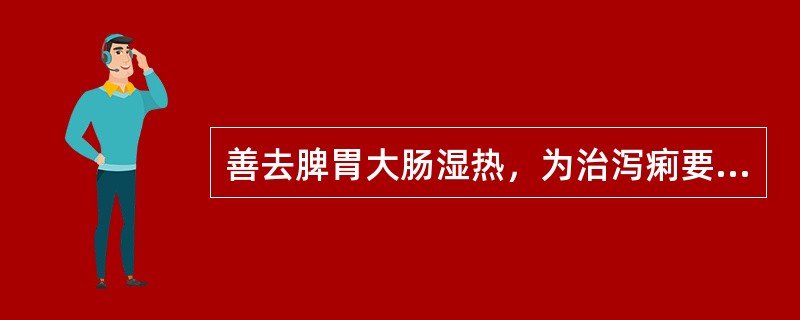 善去脾胃大肠湿热，为治泻痢要...